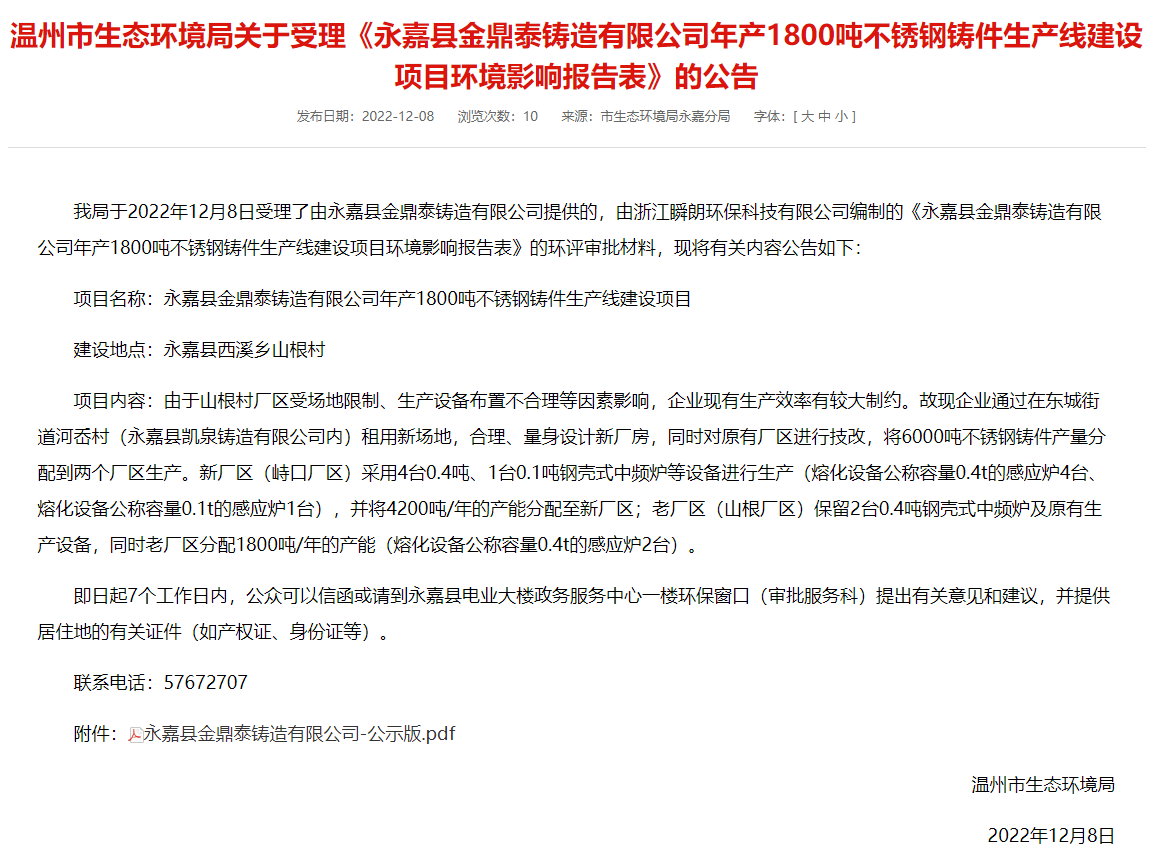 温州市生态环境局关于受理《永嘉县金鼎泰铸造有限公司年产1800吨不锈钢铸件生产线建设项目环境影响报告表》的公告

发布日期：2022-12-08　浏览次数：10　来源：市生态环境局永嘉分局　字体：[ 大 中 小 ]

我局于2022年12月8日受理了由永嘉县金鼎泰铸造有限公司提供的，由浙江瞬朗环保科技有限公司编制的《永嘉县金鼎泰铸造有限公司年产1800吨不锈钢铸件生产线建设项目环境影响报告表》的环评审批材料，现将有关内容公告如下：

项目名称：永嘉县金鼎泰铸造有限公司年产1800吨不锈钢铸件生产线建设项目

建设地点：永嘉县西溪乡山根村

项目内容：由于山根村厂区受场地限制、生产设备布置不合理等因素影响，企业现有生产效率有较大制约。故现企业通过在东城街道河岙村（永嘉县凯泉铸造有限公司内）租用新场地，合理、量身设计新厂房，同时对原有厂区进行技改，将6000吨不锈钢铸件产量分配到两个厂区生产。新厂区（峙口厂区）采用4台0.4吨、1台0.1吨钢壳式中频炉等设备进行生产（熔化设备公称容量0.4t的感应炉4台、熔化设备公称容量0.1t的感应炉1台），并将4200吨/年的产能分配至新厂区；老厂区（山根厂区）保留2台0.4吨钢壳式中频炉及原有生产设备，同时老厂区分配1800吨/年的产能（熔化设备公称容量0.4t的感应炉2台）。

即日起7个工作日内，公众可以信函或请到永嘉县电业大楼政务服务中心一楼环保窗口（审批服务科）提出有关意见和建议，并提供居住地的有关证件（如产权证、身份证等）。

联系电话：57672707

附件：永嘉县金鼎泰铸造有限公司-公示版.pdf

温州市生态环境局

2022年12月8日